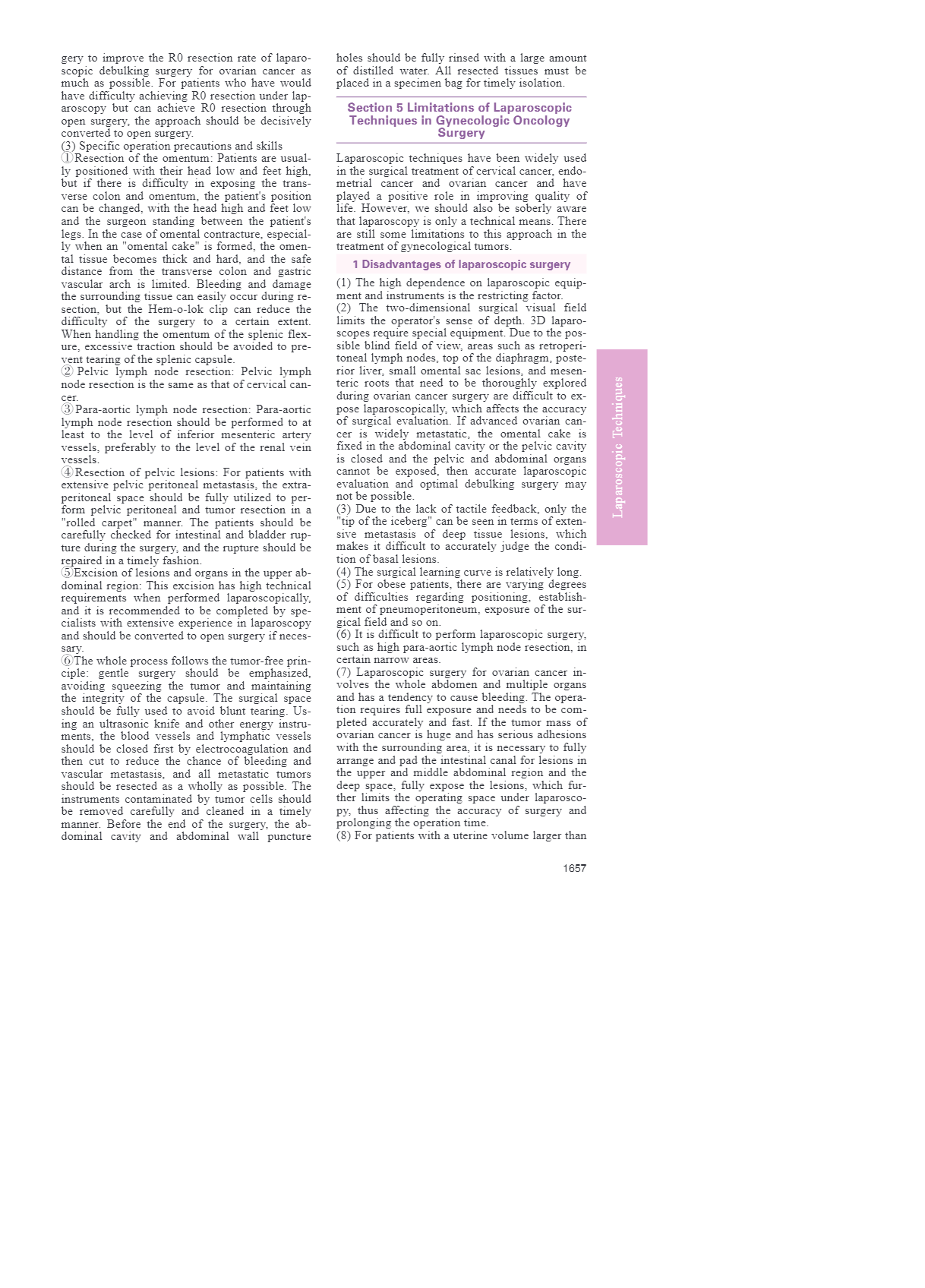 gery to improve the R0 resection rate of laparoscopic debulking surgery for ovarian cancer as much as possible. For patients who have would have difficulty achieving R0 resection under laparoscopy but can achieve R0 resection through open surgery, the approach should be decisively converted to open surgery.

(3) Specific operation precautions and skills

①Resection of the omentum: Patients are usually positioned with their head low and feet high, but if there is difficulty in exposing the transverse colon and omentum, the patient's position can be changed, with the head high and feet low and the surgeon standing between the patient's legs. In the case of omental contracture, especially when an "omental cake" is formed, the omental tissue becomes thick and hard, and the safe distance from the transverse colon and gastric vascular arch is limited. Bleeding and damage the surrounding tissue can easily occur during resection, but the Hem-o-lok clip can reduce the difficulty of the surgery to a certain extent. When handling the omentum of the splenic flexure, excessive traction should be avoided to prevent tearing of the splenic capsule.

② Pelvic lymph node resection: Pelvic lymph node resection is the same as that of cervical cancer.

③Para-aortic lymph node resection: Para-aortic lymph node resection should be performed to at least to the level of inferior mesenteric artery vessels, preferably to the level of the renal vein vessels.

④Resection of pelvic lesions: For patients with extensive pelvic peritoneal metastasis, the extraperitoneal space should be fully utilized to perform pelvic peritoneal and tumor resection in a "rolled carpet" manner. The patients should be carefully checked for intestinal and bladder rupture during the surgery, and the rupture should be repaired in a timely fashion.

⑤Excision of lesions and organs in the upper abdominal region: This excision has high technical requirements when performed laparoscopically, and it is recommended to be completed by specialists with extensive experience in laparoscopy and should be converted to open surgery if necessary.

⑥The whole process follows the tumor-free principle: gentle surgery should be emphasized, avoiding squeezing the tumor and maintaining the integrity of the capsule. The surgical space should be fully used to avoid blunt tearing. Using an ultrasonic knife and other energy instruments, the blood vessels and lymphatic vessels should be closed first by electrocoagulation and then cut to reduce the chance of bleeding and vascular metastasis, and all metastatic tumors should be resected as a wholly as possible. The instruments contaminated by tumor cells should be removed carefully and cleaned in a timely manner. Before the end of the surgery, the abdominal cavity and abdominal wall puncture holes should be fully rinsed with a large amount of distilled water. All resected tissues must be placed in a specimen bag for timely isolation.

Section 5 Limitations of Laparoscopic Techniques in Gynecologic Oncology Surgery

Laparoscopic techniques have been widely used in the surgical treatment of cervical cancer, endometrial cancer and ovarian cancer and have played a positive role in improving quality of life. However, we should also be soberly aware that laparoscopy is only a technical means. There are still some limitations to this approach in the treatment of gynecological tumors.

1 Disadvantages of laparoscopic surgery

(1) The high dependence on laparoscopic equipment and instruments is the restricting factor.

(2) The two-dimensional surgical visual field limits the operator's sense of depth. 3D laparoscopes require special equipment. Due to the possible blind field of view, areas such as retroperitoneal lymph nodes, top of the diaphragm, posterior liver, small omental sac lesions, and mesenteric roots that need to be thoroughly explored during ovarian cancer surgery are difficult to expose laparoscopically, which affects the accuracy of surgical evaluation. If advanced ovarian cancer is widely metastatic, the omental cake is fixed in the abdominal cavity or the pelvic cavity is closed and the pelvic and abdominal organs cannot be exposed, then accurate laparoscopic evaluation and optimal debulking surgery may not be possible.

(3) Due to the lack of tactile feedback, only the "tip of the iceberg" can be seen in terms of extensive metastasis of deep tissue lesions, which makes it difficult to accurately judge the condition of basal lesions.

(4) The surgical learning curve is relatively long.

(5) For obese patients, there are varying degrees of difficulties regarding positioning, establishment of pneumoperitoneum, exposure of the surgical field and so on.

(6) It is difficult to perform laparoscopic surgery, such as high para-aortic lymph node resection, in certain narrow areas.

(7) Laparoscopic surgery for ovarian cancer involves the whole abdomen and multiple organs and has a tendency to cause bleeding. The operation requires full exposure and needs to be completed accurately and fast. If the tumor mass of ovarian cancer is huge and has serious adhesions with the surrounding area, it is necessary to fully arrange and pad the intestinal canal for lesions in the upper and middle abdominal region and the deep space, fully expose the lesions, which further limits the operating space under laparoscopy, thus affecting the accuracy of surgery and prolonging the operation time.

(8) For patients with a uterine volume larger than

Laparoscopic Techniques

1657